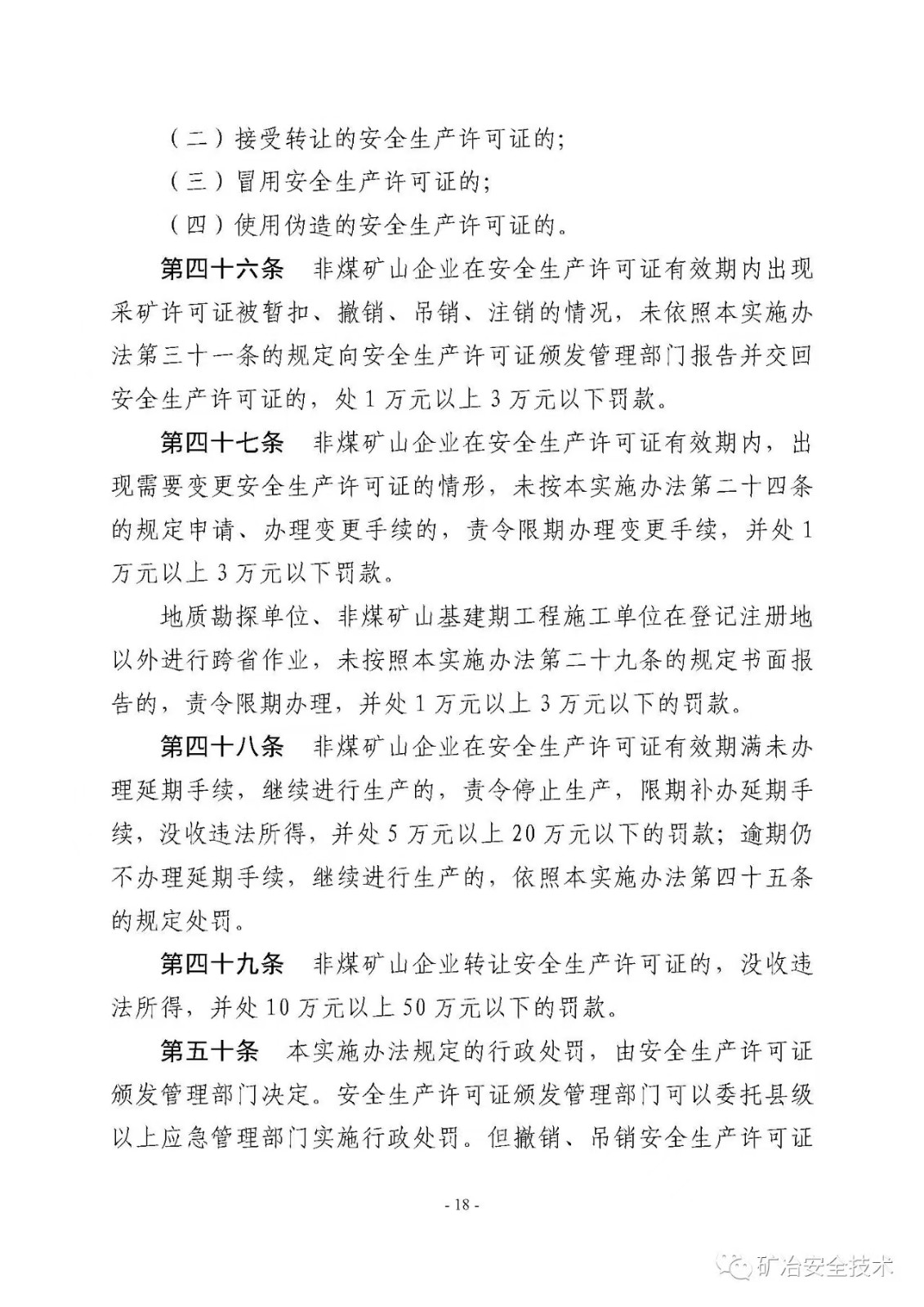 （二）接受转让的安全生产许可证的；

（三）冒用安全生产许可证的；

（四）使用伪造的安全生产许可证的。

第四十六条　非煤矿山企业在安全生产许可证有效期内出现采矿许可证被暂扣、撤销、吊销、注销的情况，未依照本实施办法第三十一条的规定向安全生产许可证颁发管理部门报告并交回安全生产许可证的，处1万元以上3万元以下罚款。

第四十七条　非煤矿山企业在安全生产许可证有效期内，出现需要变更安全生产许可证的情形，未按本实施办法第二十四条的规定申请、办理变更手续的，责令限期办理变更手续，并处1万元以上3万元以下罚款。

地质勘探单位、非煤矿山基建期工程施工单位在登记注册地以外进行跨省作业，未按照本实施办法第二十九条的规定书面报告的，责令限期办理，并处1万元以上3万元以下的罚款。

第四十八条　非煤矿山企业在安全生产许可证有效期满未办理延期手续，继续进行生产的，责令停止生产，限期补办延期手续，没收违法所得，并处5万元以上20万元以下的罚款；逾期仍不办理延期手续，继续进行生产的，依照本实施办法第四十五条的规定处罚。

第四十九条　非煤矿山企业转让安全生产许可证的，没收违法所得，并处10万元以上50万元以下的罚款。

第五十条　本实施办法规定的行政处罚，由安全生产许可证颁发管理部门决定。安全生产许可证颁发管理部门可以委托县级以上应急管理部门实施行政处罚。但撤销、吊销安全生产许可证

- 18 -

矿冶安全技术